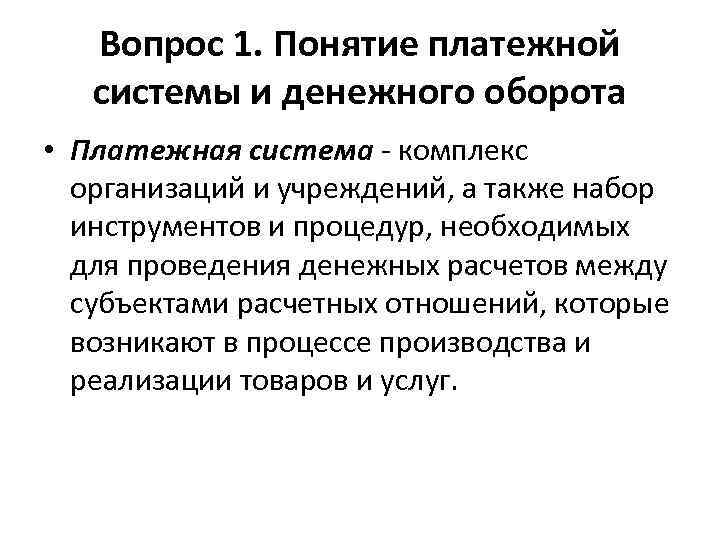 Вопрос 1. Понятие платежной системы и денежного оборота

• Платежная система - комплекс организаций и учреждений, а также набор инструментов и процедур, необходимых для проведения денежных расчетов между субъектами расчетных отношений, которые возникают в процессе производства и реализации товаров и услуг.